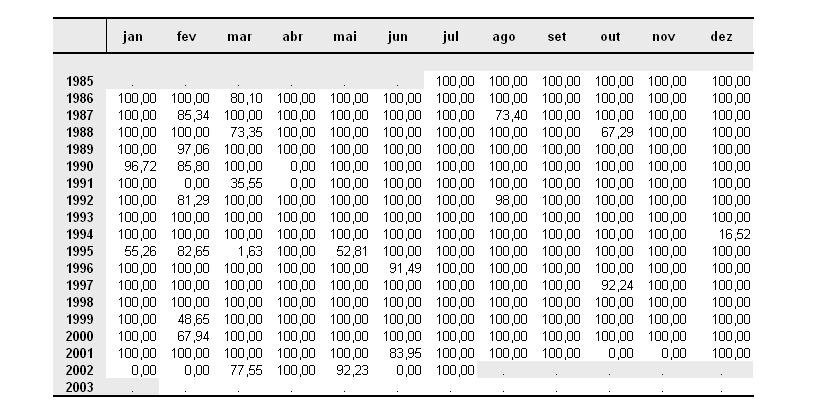 | | jan | fev | mar | abr | mai | jun | jul | ago | set | out | nov | dez |
|---|---|---|---|---|---|---|---|---|---|---|---|---|
| 1985 | . | . | . | . | . | . | 100,00 | 100,00 | 100,00 | 100,00 | 100,00 | 100,00 |
| 1986 | 100,00 | 100,00 | 80,10 | 100,00 | 100,00 | 100,00 | 100,00 | 100,00 | 100,00 | 100,00 | 100,00 | 100,00 |
| 1987 | 100,00 | 85,34 | 100,00 | 100,00 | 100,00 | 100,00 | 100,00 | 73,40 | 100,00 | 100,00 | 100,00 | 100,00 |
| 1988 | 100,00 | 100,00 | 73,35 | 100,00 | 100,00 | 100,00 | 100,00 | 100,00 | 100,00 | 67,29 | 100,00 | 100,00 |
| 1989 | 100,00 | 97,06 | 100,00 | 100,00 | 100,00 | 100,00 | 100,00 | 100,00 | 100,00 | 100,00 | 100,00 | 100,00 |
| 1990 | 96,72 | 85,80 | 100,00 | 0,00 | 100,00 | 100,00 | 100,00 | 100,00 | 100,00 | 100,00 | 100,00 | 100,00 |
| 1991 | 100,00 | 0,00 | 35,55 | 0,00 | 100,00 | 100,00 | 100,00 | 100,00 | 100,00 | 100,00 | 100,00 | 100,00 |
| 1992 | 100,00 | 81,29 | 100,00 | 100,00 | 100,00 | 100,00 | 100,00 | 98,00 | 100,00 | 100,00 | 100,00 | 100,00 |
| 1993 | 100,00 | 100,00 | 100,00 | 100,00 | 100,00 | 100,00 | 100,00 | 100,00 | 100,00 | 100,00 | 100,00 | 100,00 |
| 1994 | 100,00 | 100,00 | 100,00 | 100,00 | 100,00 | 100,00 | 100,00 | 100,00 | 100,00 | 100,00 | 100,00 | 16,52 |
| 1995 | 55,26 | 82,65 | 1,63 | 100,00 | 52,81 | 100,00 | 100,00 | 100,00 | 100,00 | 100,00 | 100,00 | 100,00 |
| 1996 | 100,00 | 100,00 | 100,00 | 100,00 | 100,00 | 91,49 | 100,00 | 100,00 | 100,00 | 100,00 | 100,00 | 100,00 |
| 1997 | 100,00 | 100,00 | 100,00 | 100,00 | 100,00 | 100,00 | 100,00 | 100,00 | 100,00 | 92,24 | 100,00 | 100,00 |
| 1998 | 100,00 | 100,00 | 100,00 | 100,00 | 100,00 | 100,00 | 100,00 | 100,00 | 100,00 | 100,00 | 100,00 | 100,00 |
| 1999 | 100,00 | 48,65 | 100,00 | 100,00 | 100,00 | 100,00 | 100,00 | 100,00 | 100,00 | 100,00 | 100,00 | 100,00 |
| 2000 | 100,00 | 67,94 | 100,00 | 100,00 | 100,00 | 100,00 | 100,00 | 100,00 | 100,00 | 100,00 | 100,00 | 100,00 |
| 2001 | 100,00 | 100,00 | 100,00 | 100,00 | 100,00 | 83,95 | 100,00 | 100,00 | 100,00 | 0,00 | 0,00 | 100,00 |
| 2002 | 0,00 | 0,00 | 77,55 | 100,00 | 92,23 | 0,00 | 100,00 | . | . | . | . | . |
| 2003 | . | . | . | . | . | . | . | . | . | . | . | . |